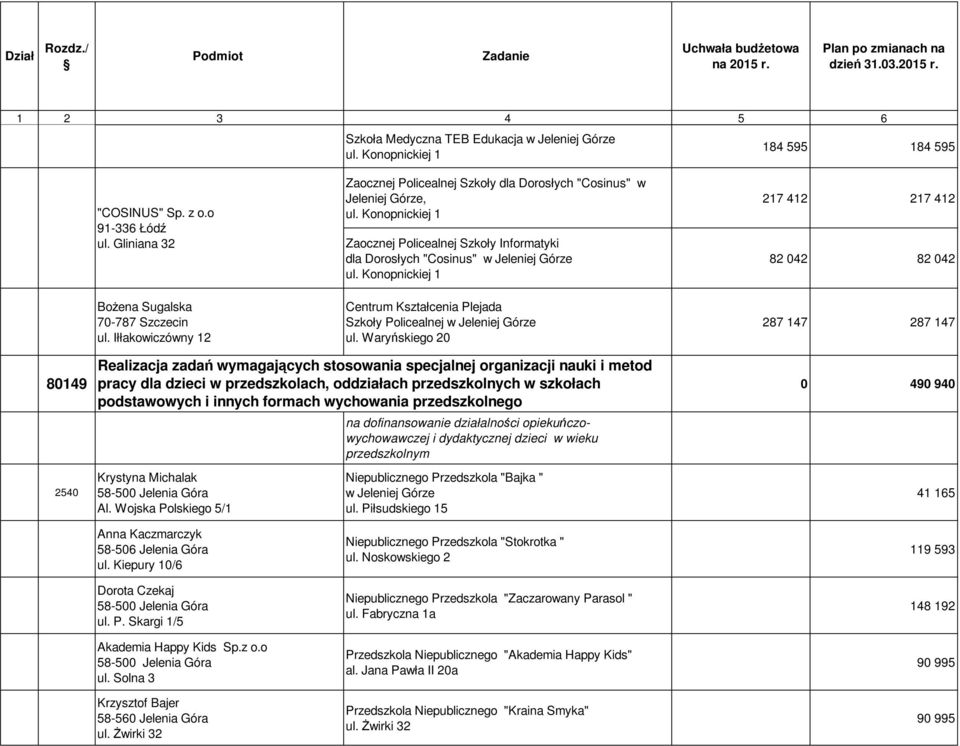 | Dział | Rozdz./ § | Podmiot | Zadanie | Uchwała budżetowa na 2015 r. | Plan po zmianach na dzień 31.03.2015 r. |
|---|---|---|---|---|---|
| 1 | 2 | 3 | 4 | 5 | 6 |
| | | | Szkoła Medyczna TEB Edukacja w Jeleniej Górze ul. Konopnickiej 1 | 184 595 | 184 595 |
| | | "COSINUS" Sp. z o.o 91-336 Łódź ul. Gliniana 32 | Zaocznej Policealnej Szkoły dla Dorosłych "Cosinus" w Jeleniej Górze, ul. Konopnickiej 1 | 217 412 | 217 412 |
| | | | Zaocznej Policealnej Szkoły Informatyki dla Dorosłych "Cosinus" w Jeleniej Górze ul. Konopnickiej 1 | 82 042 | 82 042 |
| | | Bożena Sugalska 70-787 Szczecin ul. Iłłakowiczówny 12 | Centrum Kształcenia Plejada Szkoły Policealnej w Jeleniej Górze ul. Waryńskiego 20 | 287 147 | 287 147 |
| | 80149 | Realizacja zadań wymagających stosowania specjalnej organizacji nauki i metod pracy dla dzieci w przedszkolach, oddziałach przedszkolnych w szkołach podstawowych i innych formach wychowania przedszkolnego | | 0 | 490 940 |
| | | | na dofinansowanie działalności opiekuńczo-wychowawczej i dydaktycznej dzieci w wieku przedszkolnym | | |
| | 2540 | Krystyna Michalak 58-500 Jelenia Góra Al. Wojska Polskiego 5/1 | Niepublicznego Przedszkola "Bajka " w Jeleniej Górze ul. Piłsudskiego 15 | | 41 165 |
| | | Anna Kaczmarczyk 58-506 Jelenia Góra ul. Kiepury 10/6 | Niepublicznego Przedszkola "Stokrotka " ul. Noskowskiego 2 | | 119 593 |
| | | Dorota Czekaj 58-500 Jelenia Góra ul. P. Skargi 1/5 | Niepublicznego Przedszkola "Zaczarowany Parasol " ul. Fabryczna 1a | | 148 192 |
| | | Akademia Happy Kids Sp.z o.o 58-500 Jelenia Góra ul. Solna 3 | Przedszkola Niepublicznego "Akademia Happy Kids" al. Jana Pawła II 20a | | 90 995 |
| | | Krzysztof Bajer 58-560 Jelenia Góra ul. Żwirki 32 | Przedszkola Niepublicznego "Kraina Smyka" ul. Żwirki 32 | | 90 995 |